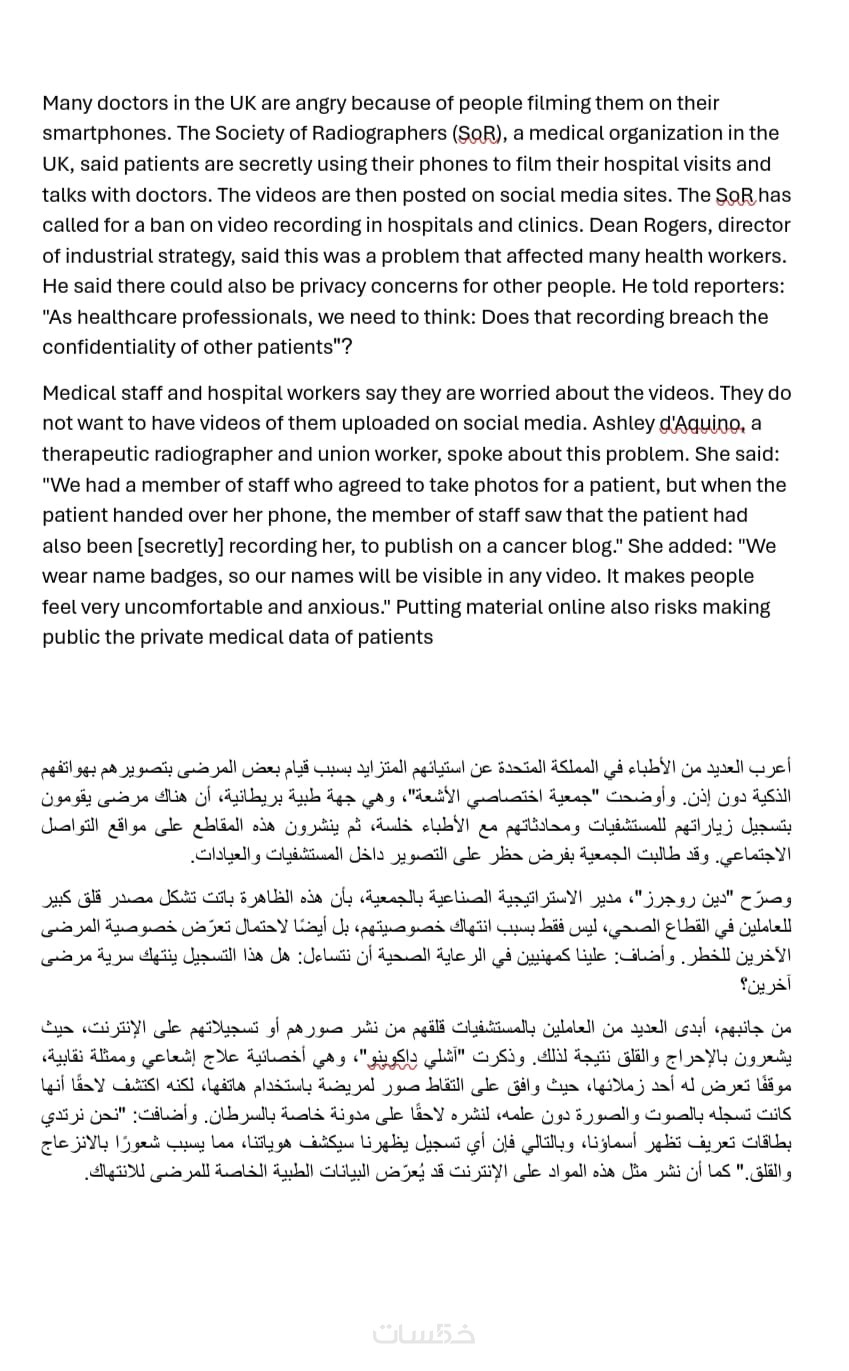 Many doctors in the UK are angry because of people filming them on their smartphones. The Society of Radiographers (SoR), a medical organization in the UK, said patients are secretly using their phones to film their hospital visits and talks with doctors. The videos are then posted on social media sites. The SoR has called for a ban on video recording in hospitals and clinics. Dean Rogers, director of industrial strategy, said this was a problem that affected many health workers. He said there could also be privacy concerns for other people. He told reporters: "As healthcare professionals, we need to think: Does that recording breach the confidentiality of other patients"?

Medical staff and hospital workers say they are worried about the videos. They do not want to have videos of them uploaded on social media. Ashley d'Aquino, a therapeutic radiographer and union worker, spoke about this problem. She said: "We had a member of staff who agreed to take photos for a patient, but when the patient handed over her phone, the member of staff saw that the patient had also been [secretly] recording her, to publish on a cancer blog." She added: "We wear name badges, so our names will be visible in any video. It makes people feel very uncomfortable and anxious." Putting material online also risks making public the private medical data of patients

أعرب العديد من الأطباء في المملكة المتحدة عن استيائهم المتزايد بسبب قيام بعض المرضى بتصويرهم بهواتفهم الذكية دون إذن. وأوضحت "جمعية اختصاصي الأشعة"، وهي جهة طبية بريطانية، أن هناك مرضى يقومون بتسجيل زياراتهم للمستشفيات ومحادثاتهم مع الأطباء خلسة، ثم ينشرون هذه المقاطع على مواقع التواصل الاجتماعي. وقد طالبت الجمعية بفرض حظر على التصوير داخل المستشفيات والعيادات.

وصرّح "دين روجرز"، مدير الاستراتيجية الصناعية بالجمعية، بأن هذه الظاهرة باتت تشكل مصدر قلق كبير للعاملين في القطاع الصحي، ليس فقط بسبب انتهاك خصوصيتهم، بل أيضًا لاحتمال تعرّض خصوصية المرضى الآخرين للخطر. وأضاف: علينا كمهنيين في الرعاية الصحية أن نتساءل: هل هذا التسجيل ينتهك سرية مرضى آخرين؟

من جانبهم، أبدى العديد من العاملين بالمستشفيات قلقهم من نشر صورهم أو تسجيلاتهم على الإنترنت، حيث يشعرون بالإحراج والقلق نتيجة لذلك. وذكرت "أشلي داكوينو"، وهي أخصائية علاج إشعاعي وممثلة نقابية، موقفًا تعرض له أحد زملائها، حيث وافق على التقاط صور لمريضة باستخدام هاتفها، لكنه اكتشف لاحقًا أنها كانت تسجله بالصوت والصورة دون علمه، لنشره لاحقًا على مدونة خاصة بالسرطان. وأضافت: "نحن نرتدي بطاقات تعريف تظهر أسماؤنا، وبالتالي فإن أي تسجيل يظهرنا سيكشف هوياتنا، مما يسبب شعورًا بالانزعاج والقلق." كما أن نشر مثل هذه المواد على الإنترنت قد يُعرّض البيانات الطبية الخاصة للمرضى للانتهاك.

خمسات